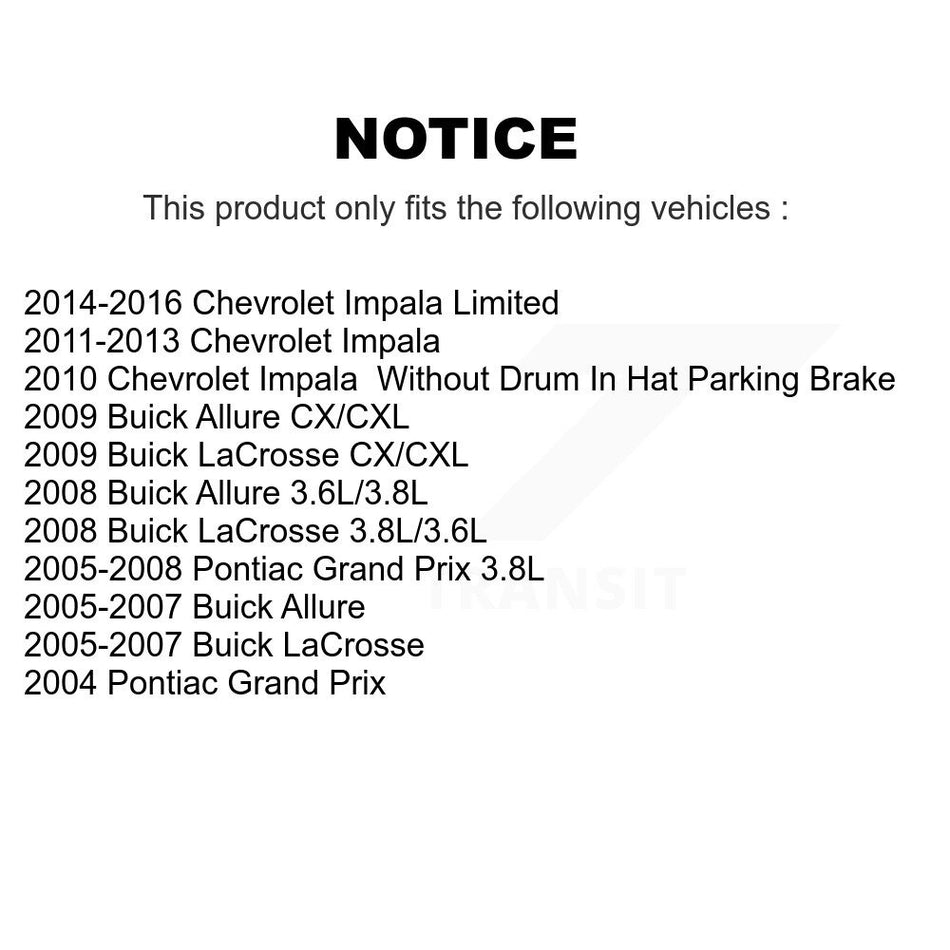 NOTICE

This product only fits the following vehicles :

2014-2016 Chevrolet Impala Limited
2011-2013 Chevrolet Impala
2010 Chevrolet Impala  Without Drum In Hat Parking Brake
2009 Buick Allure CX/CXL
2009 Buick LaCrosse CX/CXL
2008 Buick Allure 3.6L/3.8L
2008 Buick LaCrosse 3.8L/3.6L
2005-2008 Pontiac Grand Prix 3.8L
2005-2007 Buick Allure
2005-2007 Buick LaCrosse
2004 Pontiac Grand Prix

TRANSIT